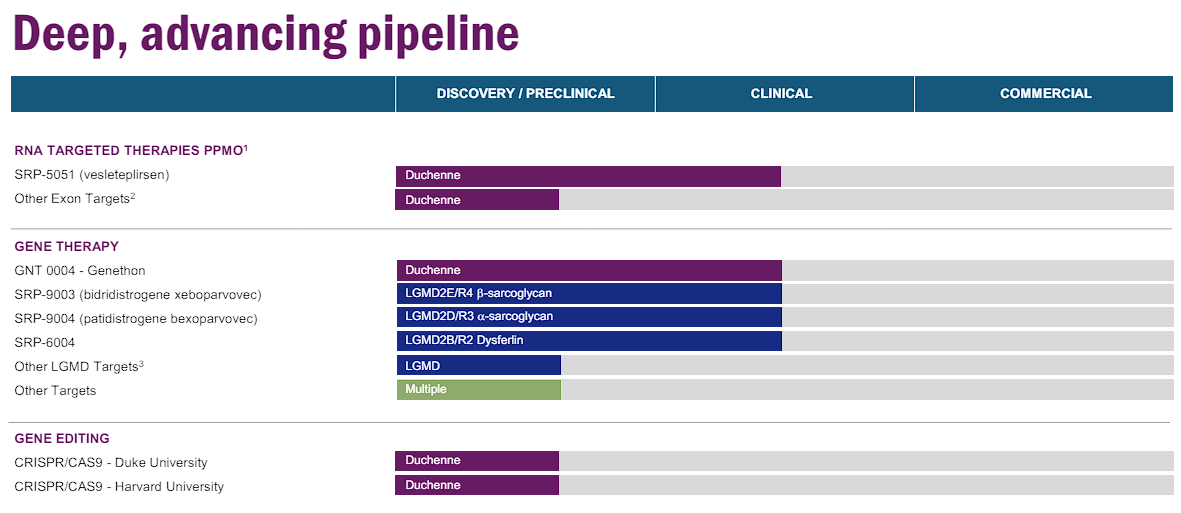 Deep, advancing pipeline

| | DISCOVERY / PRECLINICAL | CLINICAL | COMMERCIAL |
|---|---|---|---|
| RNA TARGETED THERAPIES PPMO$^1$ | | | |
| SRP-5051 (vesleteplirsen) | Duchenne | | |
| Other Exon Targets$^2$ | Duchenne | | |
| GENE THERAPY | | | |
| GNT 0004 - Genethon | Duchenne | | |
| SRP-9003 (bidridistrogene xeboparvovec) | LGMD2E/R4 β-sarcoglycan | | |
| SRP-9004 (patidistrogene bexoparvovec) | LGMD2D/R3 α-sarcoglycan | | |
| SRP-6004 | LGMD2B/R2 Dysferlin | | |
| Other LGMD Targets$^3$ | LGMD | | |
| Other Targets | Multiple | | |
| GENE EDITING | | | |
| CRISPR/CAS9 - Duke University | Duchenne | | |
| CRISPR/CAS9 - Harvard University | Duchenne | | |